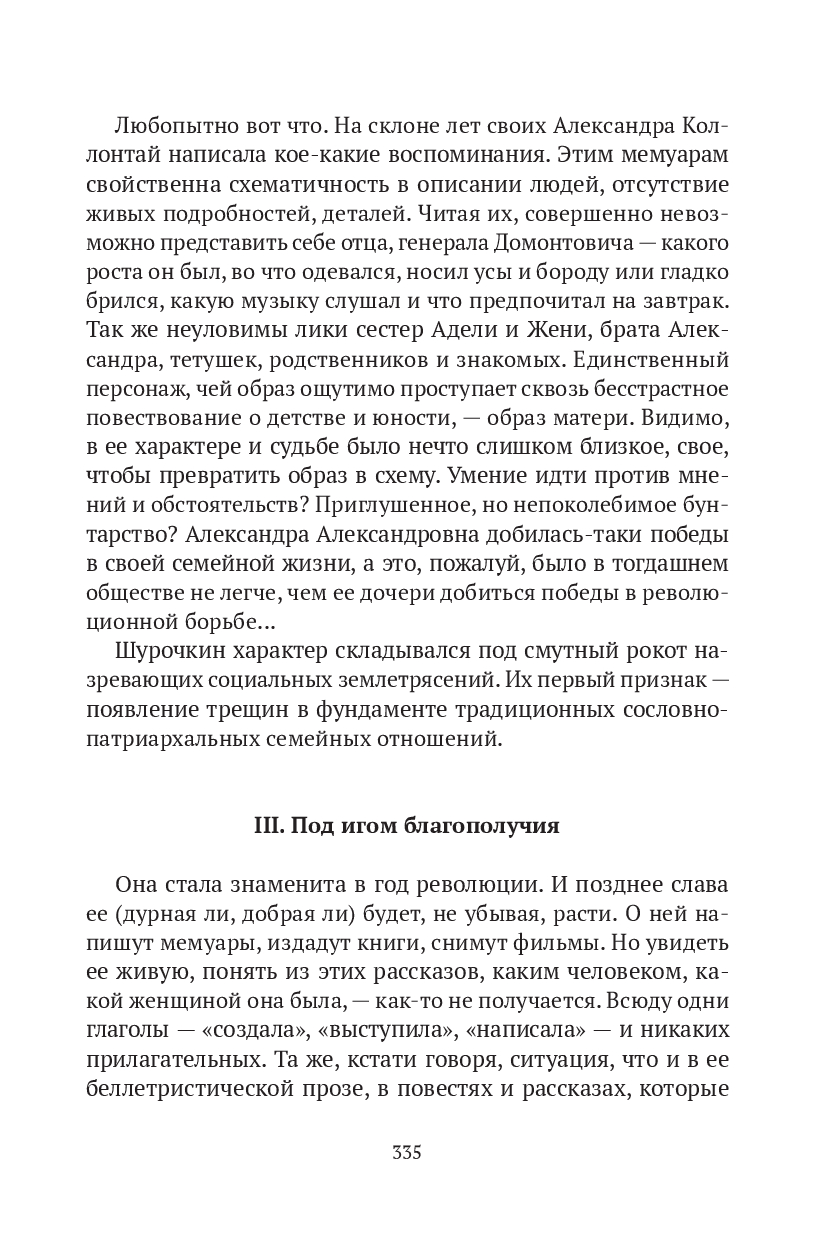 Любопытно вот что. На склоне лет своих Александра Коллонтай написала кое-какие воспоминания. Этим мемуарам свойственна схематичность в описании людей, отсутствие живых подробностей, деталей. Читая их, совершенно невозможно представить себе отца, генерала Домонтовича — какого роста он был, во что одевался, носил усы и бороду или гладко брился, какую музыку слушал и что предпочитал на завтрак. Так же неуловимы лики сестер Адели и Жени, брата Александра, тетушек, родственников и знакомых. Единственный персонаж, чей образ ощутимо проступает сквозь бесстрастное повествование о детстве и юности, — образ матери. Видимо, в ее характере и судьбе было нечто слишком близкое, свое, чтобы превратить образ в схему. Умение идти против мнений и обстоятельств? Приглушенное, но непоколебимое бунтарство? Александра Александровна добилась-таки победы в своей семейной жизни, а это, пожалуй, было в тогдашнем обществе не легче, чем ее дочери добиться победы в революционной борьбе...

Шурочкин характер складывался под смутный рокот назревающих социальных землетрясений. Их первый признак — появление трещин в фундаменте традиционных сословно-патриархальных семейных отношений.

III. Под игом благополучия

Она стала знаменита в год революции. И позднее слава ее (дурная ли, добрая ли) будет, не убывая, расти. О ней напишут мемуары, издадут книги, снимут фильмы. Но увидеть ее живую, понять из этих рассказов, каким человеком, какой женщиной она была, — как-то не получается. Всюду одни глаголы — «создала», «выступила», «написала» — и никаких прилагательных. Та же, кстати говоря, ситуация, что и в ее беллетристической прозе, в повестях и рассказах, которые

335